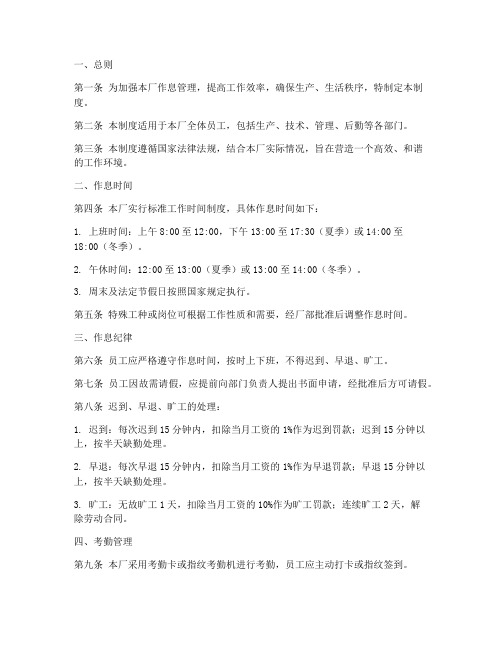 一、总则

第一条 为加强本厂作息管理，提高工作效率，确保生产、生活秩序，特制定本制度。

第二条 本制度适用于本厂全体员工，包括生产、技术、管理、后勤等各部门。

第三条 本制度遵循国家法律法规，结合本厂实际情况，旨在营造一个高效、和谐的工作环境。

二、作息时间

第四条 本厂实行标准工作时间制度，具体作息时间如下：

1. 上班时间：上午 8:00 至 12:00，下午 13:00 至 17:30（夏季）或 14:00 至 18:00（冬季）。

2. 午休时间：12:00 至 13:00（夏季）或 13:00 至 14:00（冬季）。

3. 周末及法定节假日按照国家规定执行。

第五条 特殊工种或岗位可根据工作性质和需要，经厂部批准后调整作息时间。

三、作息纪律

第六条 员工应严格遵守作息时间，按时上下班，不得迟到、早退、旷工。

第七条 员工因故需请假，应提前向部门负责人提出书面申请，经批准后方可请假。

第八条 迟到、早退、旷工的处理：

1. 迟到：每次迟到 15 分钟内，扣除当月工资的 1%作为迟到罚款；迟到 15 分钟以上，按半天缺勤处理。

2. 早退：每次早退 15 分钟内，扣除当月工资的 1%作为早退罚款；早退 15 分钟以上，按半天缺勤处理。

3. 旷工：无故旷工 1 天，扣除当月工资的 10%作为旷工罚款；连续旷工 2 天，解除劳动合同。

四、考勤管理

第九条 本厂采用考勤卡或指纹考勤机进行考勤，员工应主动打卡或指纹签到。